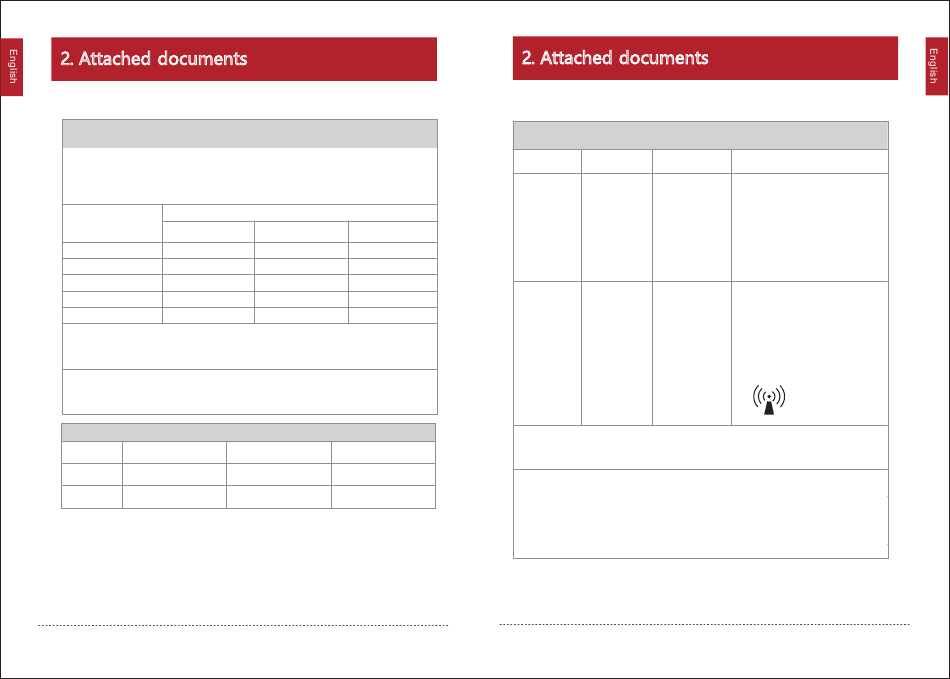 English

2. Attached documents

2. Attached documents

English